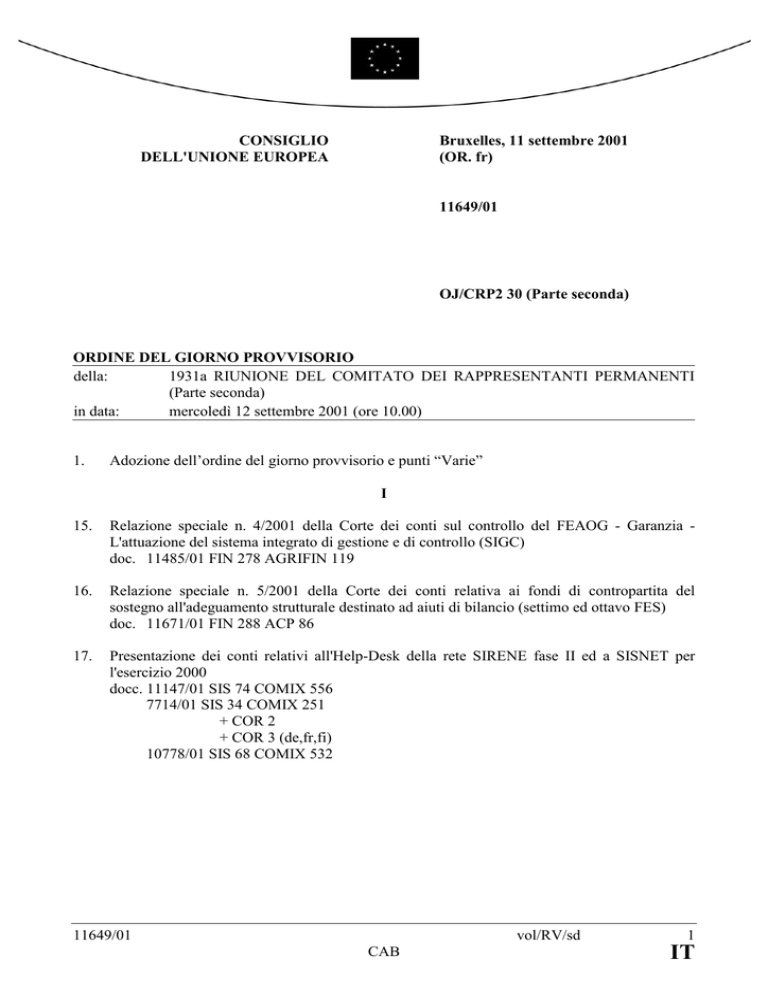 CONSIGLIO
DELL'UNIONE EUROPEA

Bruxelles, 11 settembre 2001
(OR. fr)

11649/01

OJ/CRP2 30 (Parte seconda)

ORDINE DEL GIORNO PROVVISORIO

della: 1931a RIUNIONE DEL COMITATO DEI RAPPRESENTANTI PERMANENTI (Parte seconda)

in data: mercoledì 12 settembre 2001 (ore 10.00)

1. Adozione dell'ordine del giorno provvisorio e punti "Varie"

I

15. Relazione speciale n. 4/2001 della Corte dei conti sul controllo del FEAOG - Garanzia - L'attuazione del sistema integrato di gestione e di controllo (SIGC)
doc. 11485/01 FIN 278 AGRIFIN 119

16. Relazione speciale n. 5/2001 della Corte dei conti relativa ai fondi di contropartita del sostegno all'adeguamento strutturale destinato ad aiuti di bilancio (settimo ed ottavo FES)
doc. 11671/01 FIN 288 ACP 86

17. Presentazione dei conti relativi all'Help-Desk della rete SIRENE fase II ed a SISNET per l'esercizio 2000
docc. 11147/01 SIS 74 COMIX 556
7714/01 SIS 34 COMIX 251
+ COR 2
+ COR 3 (de,fr,fi)
10778/01 SIS 68 COMIX 532

11649/01 vol/RV/sd 1
CAB IT